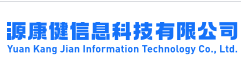 源康健信息科技有限公司
Yuan Kang Jian Information Technology Co., Ltd.